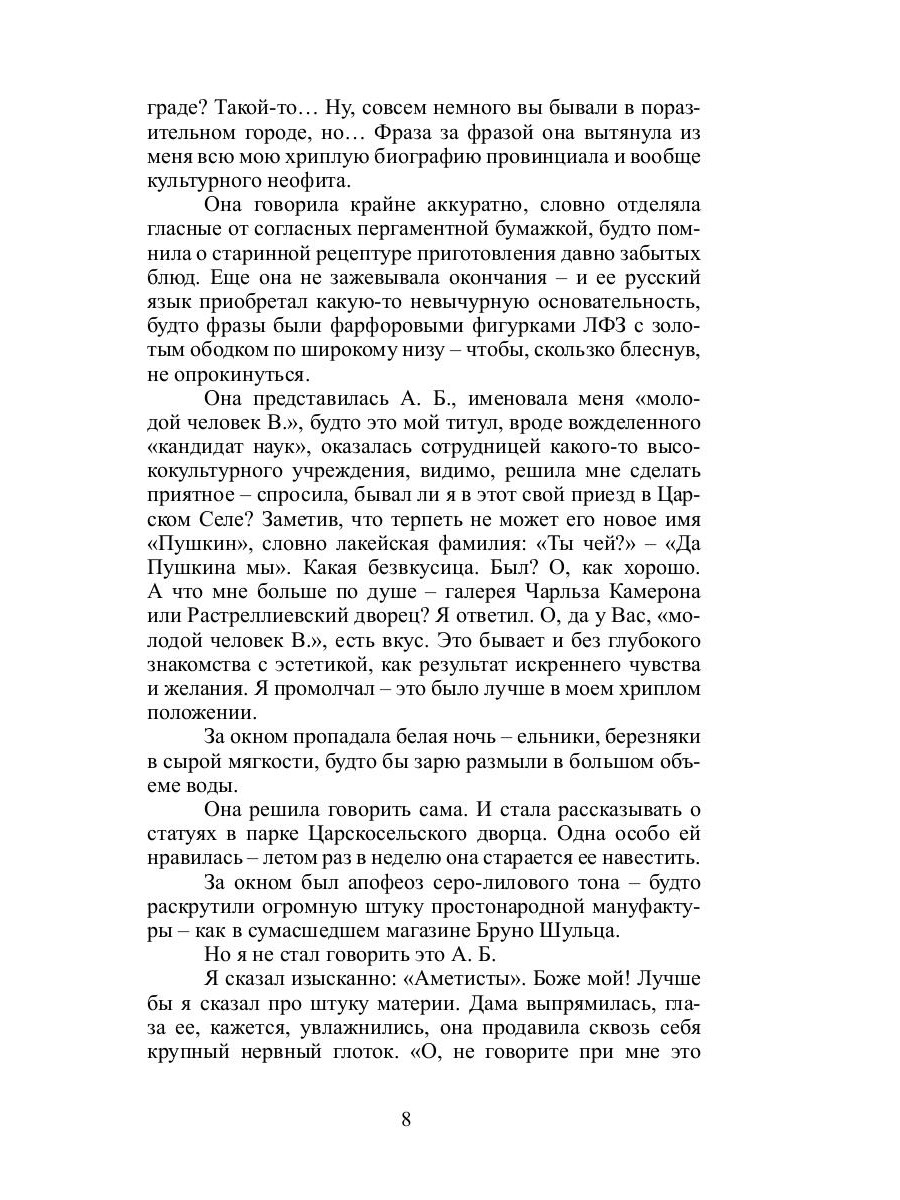 граде? Такой-то… Ну, совсем немного вы бывали в поразительном городе, но… Фраза за фразой она вытянула из меня всю мою хриплую биографию провинциала и вообще культурного неофита.

Она говорила крайне аккуратно, словно отделяла гласные от согласных пергаментной бумажкой, будто помнила о старинной рецептуре приготовления давно забытых блюд. Еще она не зажевывала окончания – и ее русский язык приобретал какую-то невычурную основательность, будто фразы были фарфоровыми фигурками ЛФЗ с золотым ободком по широкому низу – чтобы, скользко блеснув, не опрокинуться.

Она представилась А. Б., именовала меня «молодой человек В.», будто это мой титул, вроде вожделенного «кандидат наук», оказалась сотрудницей какого-то высококультурного учреждения, видимо, решила мне сделать приятное – спросила, бывал ли я в этот свой приезд в Царском Селе? Заметив, что терпеть не может его новое имя «Пушкин», словно лакейская фамилия: «Ты чей?» – «Да Пушкина мы». Какая безвкусица. Был? О, как хорошо. А что мне больше по душе – галерея Чарльза Камерона или Растреллиевский дворец? Я ответил. О, да у Вас, «молодой человек В.», есть вкус. Это бывает и без глубокого знакомства с эстетикой, как результат искреннего чувства и желания. Я промолчал – это было лучше в моем хриплом положении.

За окном пропадала белая ночь – ельники, березняки в сырой мягкости, будто бы зарю размыли в большом объеме воды.

Она решила говорить сама. И стала рассказывать о статуях в парке Царскосельского дворца. Одна особо ей нравилась – летом раз в неделю она старается ее навестить.

За окном был апофеоз серо-лилового тона – будто раскрутили огромную штуку простонародной мануфактуры – как в сумасшедшем магазине Бруно Шульца.

Но я не стал говорить это А. Б.

Я сказал изысканно: «Аметисты». Боже мой! Лучше бы я сказал про штуку материи. Дама выпрямилась, глаза ее, кажется, увлажнились, она продавила сквозь себя крупный нервный глоток. «О, не говорите при мне это

8